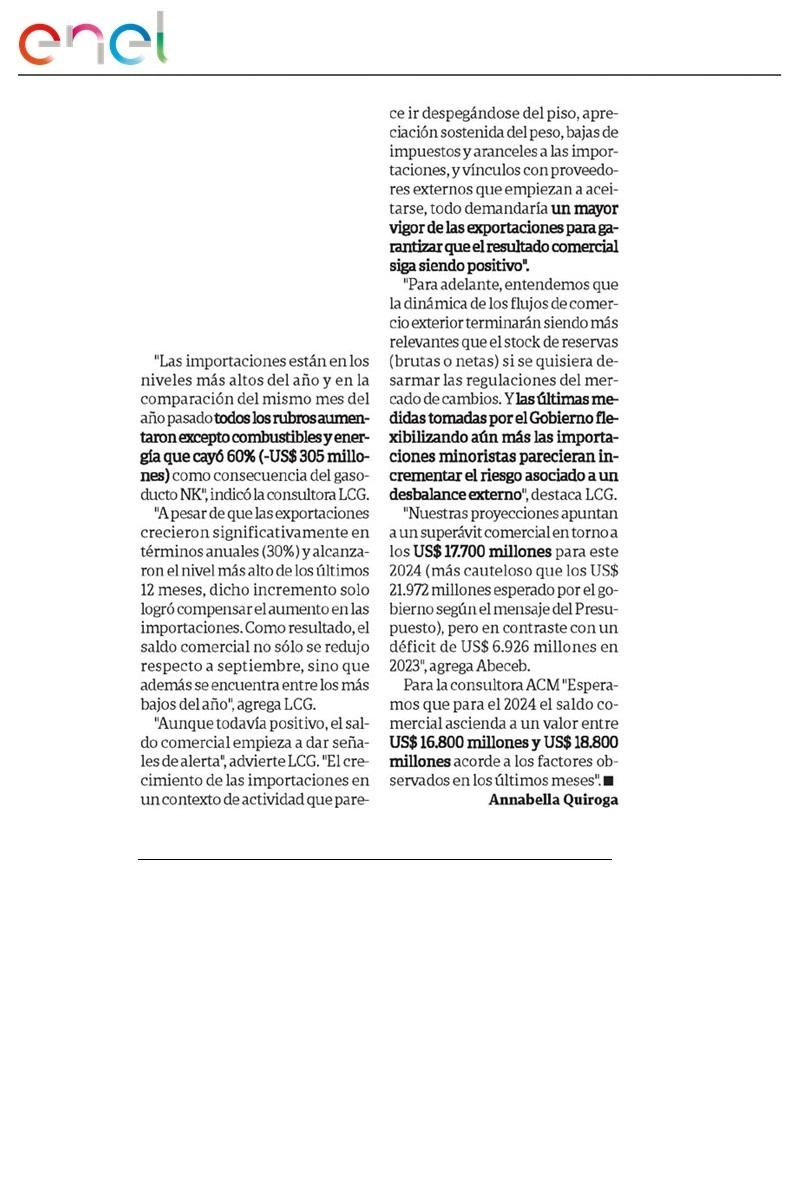 enel

"Las importaciones están en los niveles más altos del año y en la comparación del mismo mes del año pasado todos los rubros aumentaron excepto combustibles y energía que cayó 60% (-US$ 305 millones) como consecuencia del gasoducto NK", indicó la consultora LCG.

"A pesar de que las exportaciones crecieron significativamente en términos anuales (30%) y alcanzaron el nivel más alto de los últimos 12 meses, dicho incremento solo logró compensar el aumento en las importaciones. Como resultado, el saldo comercial no sólo se redujo respecto a septiembre, sino que además se encuentra entre los más bajos del año", agrega LCG.

"Aunque todavía positivo, el saldo comercial empieza a dar señales de alerta", advierte LCG. "El crecimiento de las importaciones en un contexto de actividad que parece ir despegándose del piso, apreciación sostenida del peso, bajas de impuestos y aranceles a las importaciones, y vínculos con proveedores externos que empiezan a aceitarse, todo demandaría un mayor vigor de las exportaciones para garantizar que el resultado comercial siga siendo positivo".

"Para adelante, entendemos que la dinámica de los flujos de comercio exterior terminarán siendo más relevantes que el stock de reservas (brutas o netas) si se quisiera desarmar las regulaciones del mercado de cambios. Y las últimas medidas tomadas por el Gobierno flexibilizando aún más las importaciones minoristas parecieran incrementar el riesgo asociado a un desbalance externo", destaca LCG.

"Nuestras proyecciones apuntan a un superávit comercial en torno a los US$ 17.700 millones para este 2024 (más cauteloso que los US$ 21.972 millones esperado por el gobierno según el mensaje del Presupuesto), pero en contraste con un déficit de US$ 6.926 millones en 2023", agrega Abeceb.

Para la consultora ACM "Esperamos que para el 2024 el saldo comercial ascienda a un valor entre US$ 16.800 millones y US$ 18.800 millones acorde a los factores observados en los últimos meses". ■

Annabella Quiroga